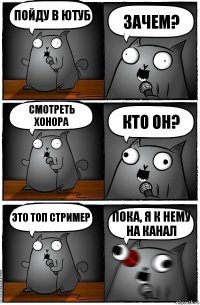 ПОЙДУ В ЮТУБ

ЗАЧЕМ?

СМОТРЕТЬ ХОНОРА

КТО ОН?

ЭТО ТОП СТРИМЕР

ПОКА, Я К НЕМУ НА КАНАЛ